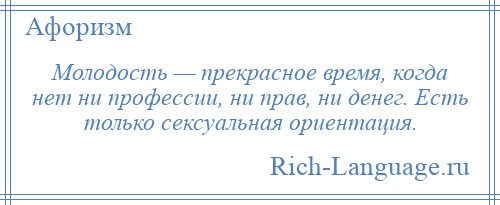 Афоризм

Молодость — прекрасное время, когда нет ни профессии, ни прав, ни денег. Есть только сексуальная ориентация.

Rich-Language.ru